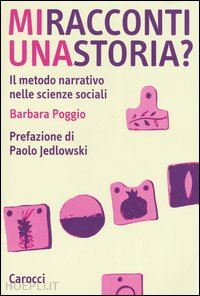 MIRACCONTI UNASTORIA?

Il metodo narrativo nelle scienze sociali

Barbara Poggio

Prefazione di Paolo Jedlowski

Carocci

HOEPLI.IT